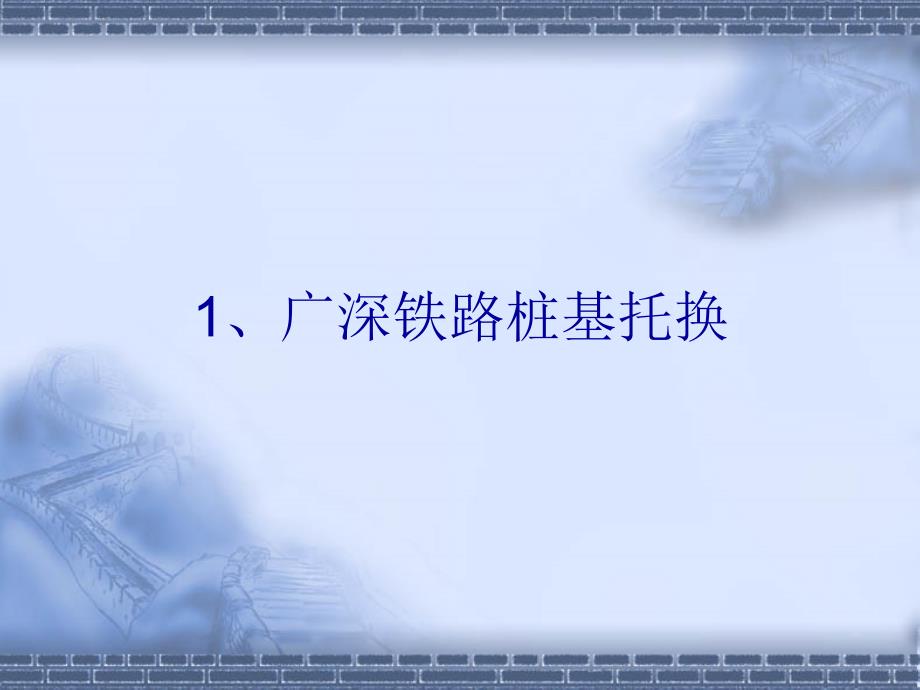 1、广深铁路桩基托换